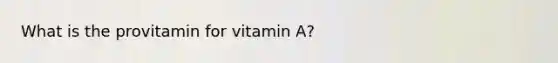 What is the provitamin for vitamin A?